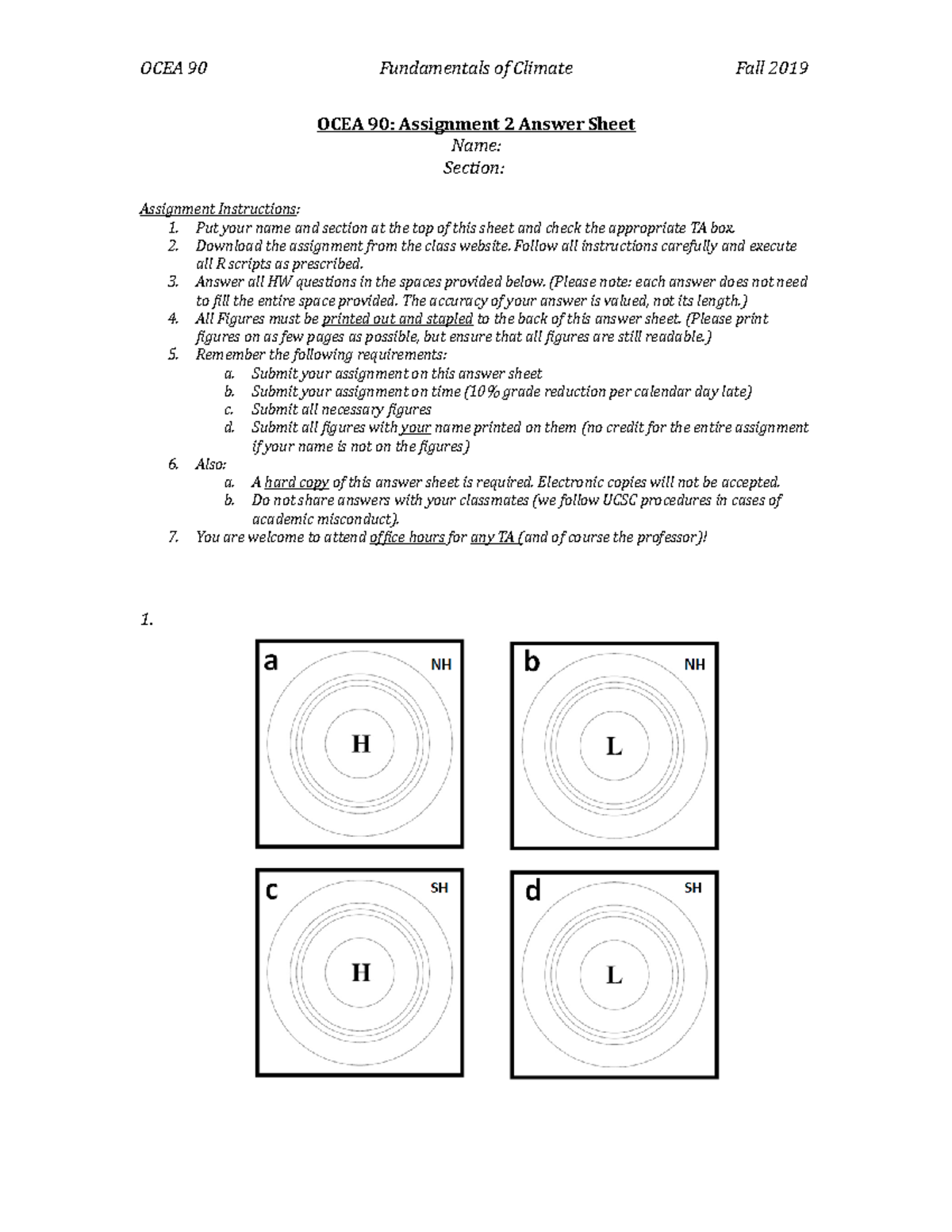 OCEA 90 Fundamentals of Climate Fall 2019

OCEA 90: Assignment 2 Answer Sheet

Name:

Section:

Assignment Instructions:

1. Put your name and section at the top of this sheet and check the appropriate TA box.
2. Download the assignment from the class website. Follow all instructions carefully and execute all R scripts as prescribed.
3. Answer all HW questions in the spaces provided below. (Please note: each answer does not need to fill the entire space provided. The accuracy of your answer is valued, not its length.)
4. All Figures must be printed out and stapled to the back of this answer sheet. (Please print figures on as few pages as possible, but ensure that all figures are still readable.)
5. Remember the following requirements:
 a. Submit your assignment on this answer sheet
 b. Submit your assignment on time (10% grade reduction per calendar day late)
 c. Submit all necessary figures
 d. Submit all figures with your name printed on them (no credit for the entire assignment if your name is not on the figures)
6. Also:
 a. A hard copy of this answer sheet is required. Electronic copies will not be accepted.
 b. Do not share answers with your classmates (we follow UCSC procedures in cases of academic misconduct).
7. You are welcome to attend office hours for any TA (and of course the professor)!

1.

a NH H

b NH L

c SH H

d SH L